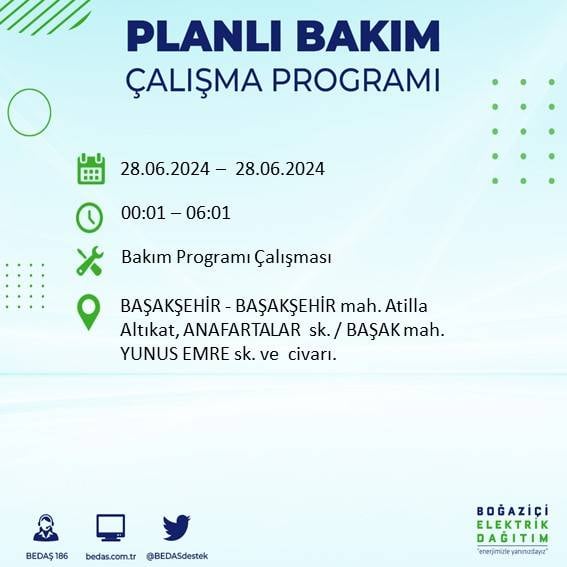 PLANLI BAKIM
ÇALIŞMA PROGRAMI

28.06.2024 – 28.06.2024

00:01 – 06:01

Bakım Programı Çalışması

BAŞAKŞEHİR - BAŞAKŞEHİR mah. Atilla Altıkat, ANAFARTALAR sk. / BAŞAK mah. YUNUS EMRE sk. ve civarı.

BEDAŞ 186
bedas.com.tr
@BEDASdestek

BOĞAZİÇİ
ELEKTRİK
DAĞITIM
"enerjimizle yanınızdayız"